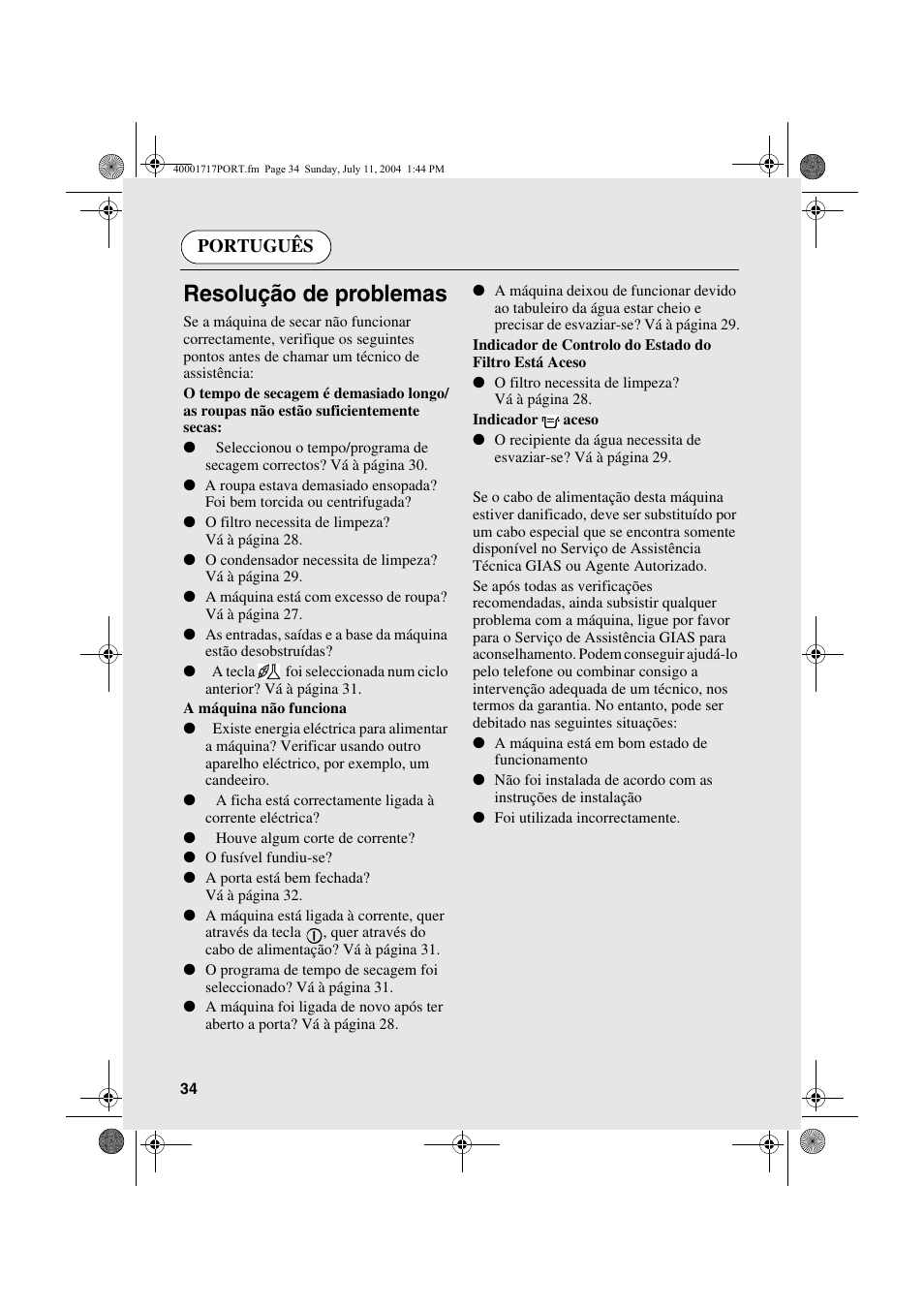 40001717PORT.fm Page 34 Sunday, July 11, 2004 1:44 PM

PORTUGUÊS

Resolução de problemas

Se a máquina de secar não funcionar correctamente, verifique os seguintes pontos antes de chamar um técnico de assistência:

O tempo de secagem é demasiado longo/ as roupas não estão suficientemente secas:

● Seleccionou o tempo/programa de secagem correctos? Vá à página 30.
● A roupa estava demasiado ensopada? Foi bem torcida ou centrifugada?
● O filtro necessita de limpeza? Vá à página 28.
● O condensador necessita de limpeza? Vá à página 29.
● A máquina está com excesso de roupa? Vá à página 27.
● As entradas, saídas e a base da máquina estão desobstruídas?
● A tecla foi seleccionada num ciclo anterior? Vá à página 31.

A máquina não funciona

● Existe energia eléctrica para alimentar a máquina? Verificar usando outro aparelho eléctrico, por exemplo, um candeeiro.
● A ficha está correctamente ligada à corrente eléctrica?
● Houve algum corte de corrente?
● O fusível fundiu-se?
● A porta está bem fechada? Vá à página 32.
● A máquina está ligada à corrente, quer através da tecla , quer através do cabo de alimentação? Vá à página 31.
● O programa de tempo de secagem foi seleccionado? Vá à página 31.
● A máquina foi ligada de novo após ter aberto a porta? Vá à página 28.

● A máquina deixou de funcionar devido ao tabuleiro da água estar cheio e precisar de esvaziar-se? Vá à página 29.

Indicador de Controlo do Estado do Filtro Está Aceso

● O filtro necessita de limpeza? Vá à página 28.

Indicador aceso

● O recipiente da água necessita de esvaziar-se? Vá à página 29.

Se o cabo de alimentação desta máquina estiver danificado, deve ser substituído por um cabo especial que se encontra somente disponível no Serviço de Assistência Técnica GIAS ou Agente Autorizado.

Se após todas as verificações recomendadas, ainda subsistir qualquer problema com a máquina, ligue por favor para o Serviço de Assistência GIAS para aconselhamento. Podem conseguir ajudá-lo pelo telefone ou combinar consigo a intervenção adequada de um técnico, nos termos da garantia. No entanto, pode ser debitado nas seguintes situações:

● A máquina está em bom estado de funcionamento
● Não foi instalada de acordo com as instruções de instalação
● Foi utilizada incorrectamente.

34